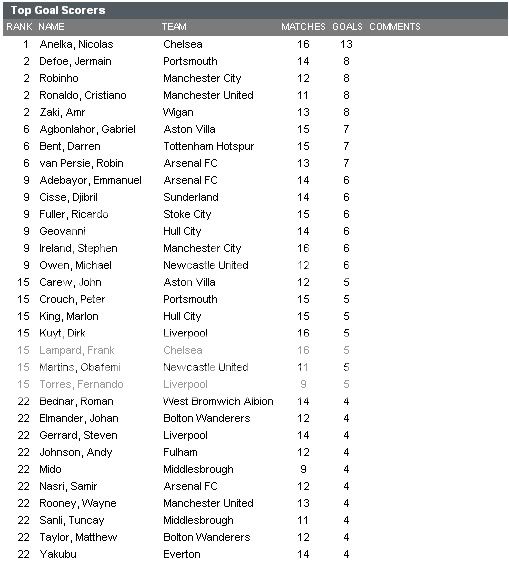 Top Goal Scorers

| RANK | NAME | TEAM | MATCHES | GOALS | COMMENTS |
|---|---|---|---|---|---|
| 1 | Anelka, Nicolas | Chelsea | 16 | 13 | |
| 2 | Defoe, Jermain | Portsmouth | 14 | 8 | |
| 2 | Robinho | Manchester City | 12 | 8 | |
| 2 | Ronaldo, Cristiano | Manchester United | 11 | 8 | |
| 2 | Zaki, Amr | Wigan | 13 | 8 | |
| 6 | Agbonlahor, Gabriel | Aston Villa | 15 | 7 | |
| 6 | Bent, Darren | Tottenham Hotspur | 15 | 7 | |
| 6 | van Persie, Robin | Arsenal FC | 13 | 7 | |
| 9 | Adebayor, Emmanuel | Arsenal FC | 14 | 6 | |
| 9 | Cisse, Djibril | Sunderland | 14 | 6 | |
| 9 | Fuller, Ricardo | Stoke City | 15 | 6 | |
| 9 | Geovanni | Hull City | 14 | 6 | |
| 9 | Ireland, Stephen | Manchester City | 16 | 6 | |
| 9 | Owen, Michael | Newcastle United | 12 | 6 | |
| 15 | Carew, John | Aston Villa | 12 | 5 | |
| 15 | Crouch, Peter | Portsmouth | 15 | 5 | |
| 15 | King, Marlon | Hull City | 15 | 5 | |
| 15 | Kuyt, Dirk | Liverpool | 16 | 5 | |
| 15 | Lampard, Frank | Chelsea | 16 | 5 | |
| 15 | Martins, Obafemi | Newcastle United | 11 | 5 | |
| 15 | Torres, Fernando | Liverpool | 9 | 5 | |
| 22 | Bednar, Roman | West Bromwich Albion | 14 | 4 | |
| 22 | Elmander, Johan | Bolton Wanderers | 12 | 4 | |
| 22 | Gerrard, Steven | Liverpool | 14 | 4 | |
| 22 | Johnson, Andy | Fulham | 12 | 4 | |
| 22 | Mido | Middlesbrough | 9 | 4 | |
| 22 | Nasri, Samir | Arsenal FC | 12 | 4 | |
| 22 | Rooney, Wayne | Manchester United | 13 | 4 | |
| 22 | Sanli, Tuncay | Middlesbrough | 11 | 4 | |
| 22 | Taylor, Matthew | Bolton Wanderers | 12 | 4 | |
| 22 | Yakubu | Everton | 14 | 4 | |